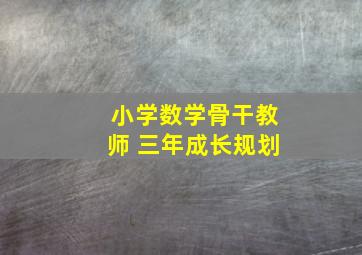 小学数学骨干教师 三年成长规划